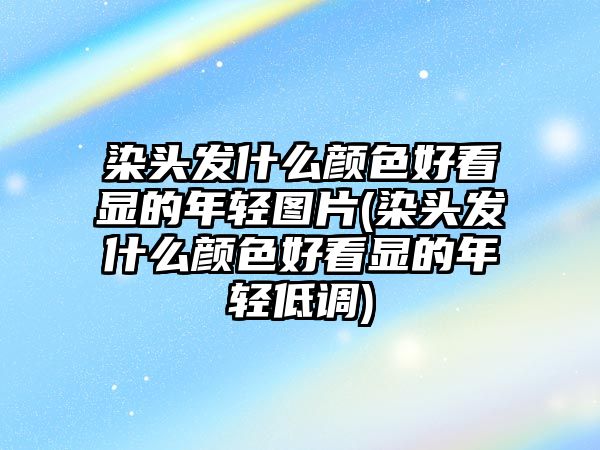 染头发什么颜色好看显的年轻图片(染头发什么颜色好看显的年轻低调)